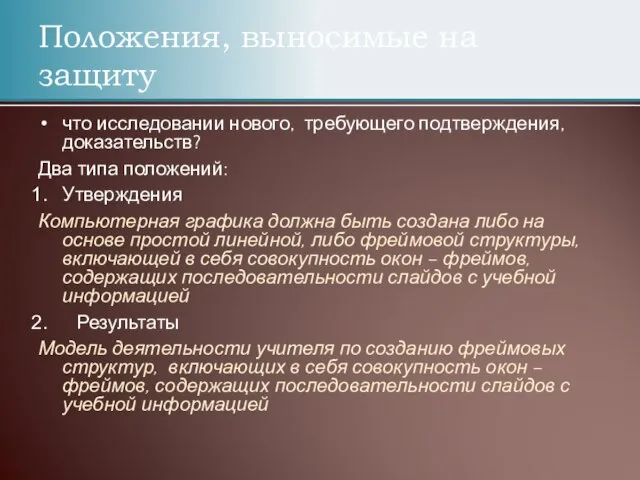 Положения, выносимые на защиту

• что исследовании нового, требующего подтверждения, доказательств?

Два типа положений:

1. Утверждения

Компьютерная графика должна быть создана либо на основе простой линейной, либо фреймовой структуры, включающей в себя совокупность окон – фреймов, содержащих последовательности слайдов с учебной информацией

2. Результаты

Модель деятельности учителя по созданию фреймовых структур, включающих в себя совокупность окон – фреймов, содержащих последовательности слайдов с учебной информацией